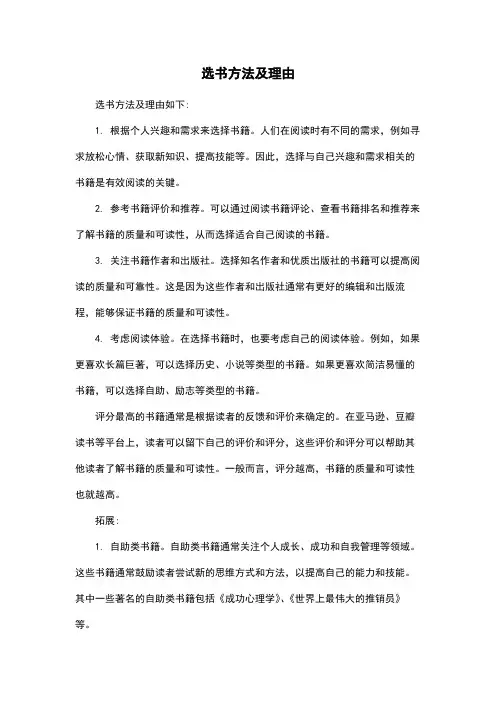 选书方法及理由

选书方法及理由如下：

1. 根据个人兴趣和需求来选择书籍。人们在阅读时有不同的需求，例如寻求放松心情、获取新知识、提高技能等。因此，选择与自己兴趣和需求相关的书籍是有效阅读的关键。

2. 参考书籍评价和推荐。可以通过阅读书籍评论、查看书籍排名和推荐来了解书籍的质量和可读性，从而选择适合自己阅读的书籍。

3. 关注书籍作者和出版社。选择知名作者和优质出版社的书籍可以提高阅读的质量和可靠性。这是因为这些作者和出版社通常有更好的编辑和出版流程，能够保证书籍的质量和可读性。

4. 考虑阅读体验。在选择书籍时，也要考虑自己的阅读体验。例如，如果更喜欢长篇巨著，可以选择历史、小说等类型的书籍。如果更喜欢简洁易懂的书籍，可以选择自助、励志等类型的书籍。

评分最高的书籍通常是根据读者的反馈和评价来确定的。在亚马逊、豆瓣读书等平台上，读者可以留下自己的评价和评分，这些评价和评分可以帮助其他读者了解书籍的质量和可读性。一般而言，评分越高，书籍的质量和可读性也就越高。

拓展：

1. 自助类书籍。自助类书籍通常关注个人成长、成功和自我管理等领域。这些书籍通常鼓励读者尝试新的思维方式和方法，以提高自己的能力和技能。其中一些著名的自助类书籍包括《成功心理学》、《世界上最伟大的推销员》等。